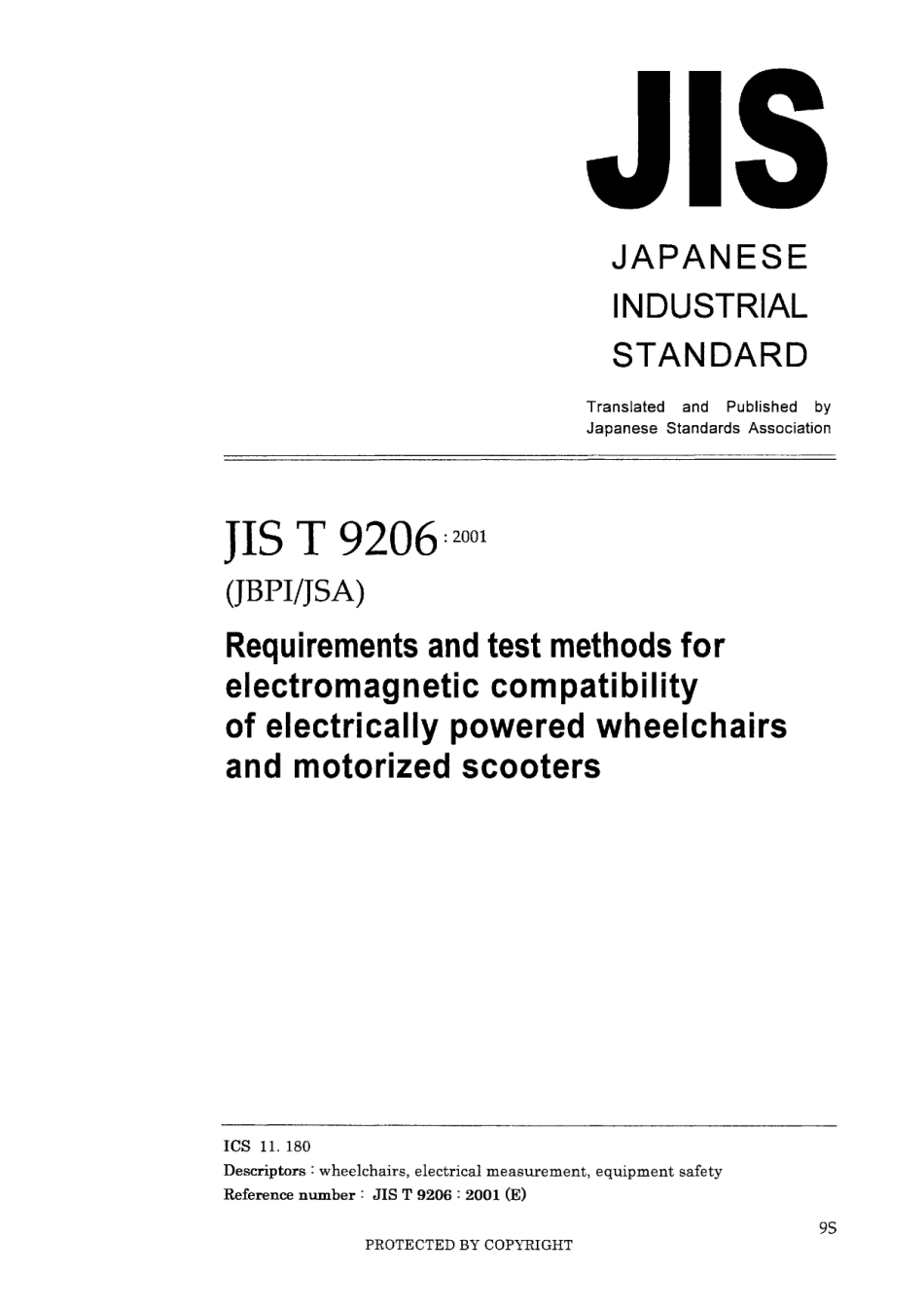 JIS

JAPANESE INDUSTRIAL STANDARD

Translated and Published by Japanese Standards Association

JIS T 9206 : 2001

(JBPI/JSA)

Requirements and test methods for electromagnetic compatibility of electrically powered wheelchairs and motorized scooters

ICS 11. 180

Descriptors : wheelchairs, electrical measurement, equipment safety

Reference number : JIS T 9206 : 2001 (E)

9S

PROTECTED BY COPYRIGHT